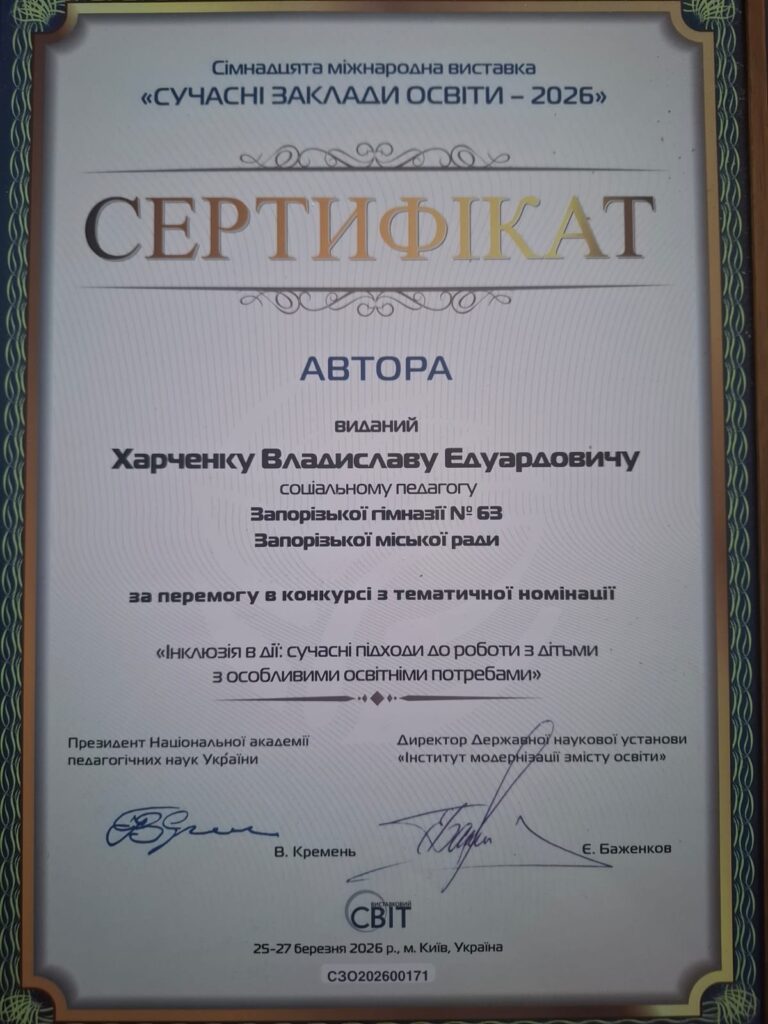 Сімнадцята міжнародна виставка
«СУЧАСНІ ЗАКЛАДИ ОСВІТИ – 2026»

СЕРТИФІКАТ

АВТОРА

виданий
Харченку Владиславу Едуардовичу
соціальному педагогу
Запорізької гімназії № 63
Запорізької міської ради

за перемогу в конкурсі з тематичної номінації

«Інклюзія в дії: сучасні підходи до роботи з дітьми з особливими освітніми потребами»

Президент Національної академії педагогічних наук України

В. Кремень

Директор Державної наукової установи «Інститут модернізації змісту освіти»

Є. Баженков

ВИСТАВКОВИЙ СВІТ

25-27 березня 2026 р., м. Київ, Україна

СЗО202600171